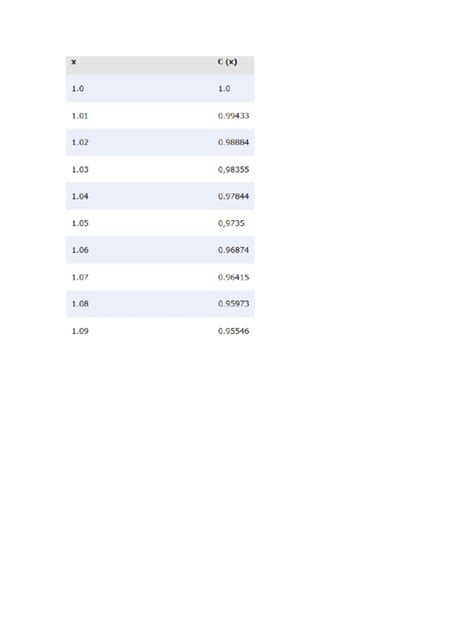 | x | C (x) |
|---|---|
| 1.0 | 1.0 |
| 1.01 | 0.99433 |
| 1.02 | 0.98884 |
| 1.03 | 0,98355 |
| 1.04 | 0.97844 |
| 1.05 | 0,9735 |
| 1.06 | 0.96874 |
| 1.07 | 0.96415 |
| 1.08 | 0.95973 |
| 1.09 | 0.95546 |